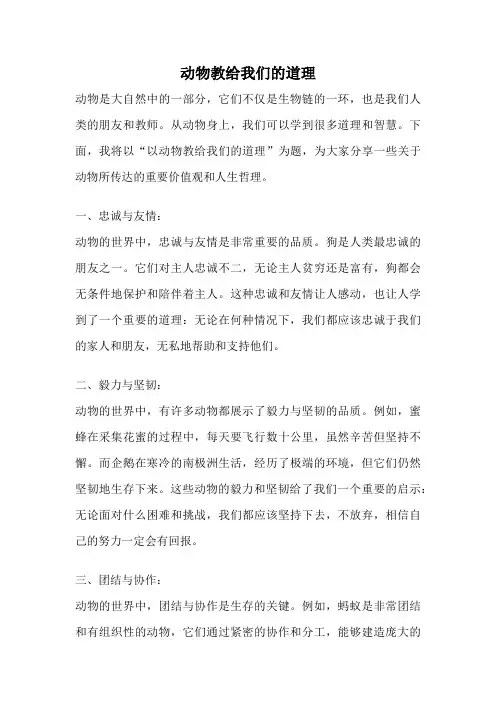 动物教给我们的道理

动物是大自然中的一部分，它们不仅是生物链的一环，也是我们人类的朋友和教师。从动物身上，我们可以学到很多道理和智慧。下面，我将以“以动物教给我们的道理”为题，为大家分享一些关于动物所传达的重要价值观和人生哲理。

一、忠诚与友情：

动物的世界中，忠诚与友情是非常重要的品质。狗是人类最忠诚的朋友之一。它们对主人忠诚不二，无论主人贫穷还是富有，狗都会无条件地保护和陪伴着主人。这种忠诚和友情让人感动，也让人学到了一个重要的道理：无论在何种情况下，我们都应该忠诚于我们的家人和朋友，无私地帮助和支持他们。

二、毅力与坚韧：

动物的世界中，有许多动物都展示了毅力与坚韧的品质。例如，蜜蜂在采集花蜜的过程中，每天要飞行数十公里，虽然辛苦但坚持不懈。而企鹅在寒冷的南极洲生活，经历了极端的环境，但它们仍然坚韧地生存下来。这些动物的毅力和坚韧给了我们一个重要的启示：无论面对什么困难和挑战，我们都应该坚持下去，不放弃，相信自己的努力一定会有回报。

三、团结与协作：

动物的世界中，团结与协作是生存的关键。例如，蚂蚁是非常团结和有组织性的动物，它们通过紧密的协作和分工，能够建造庞大的